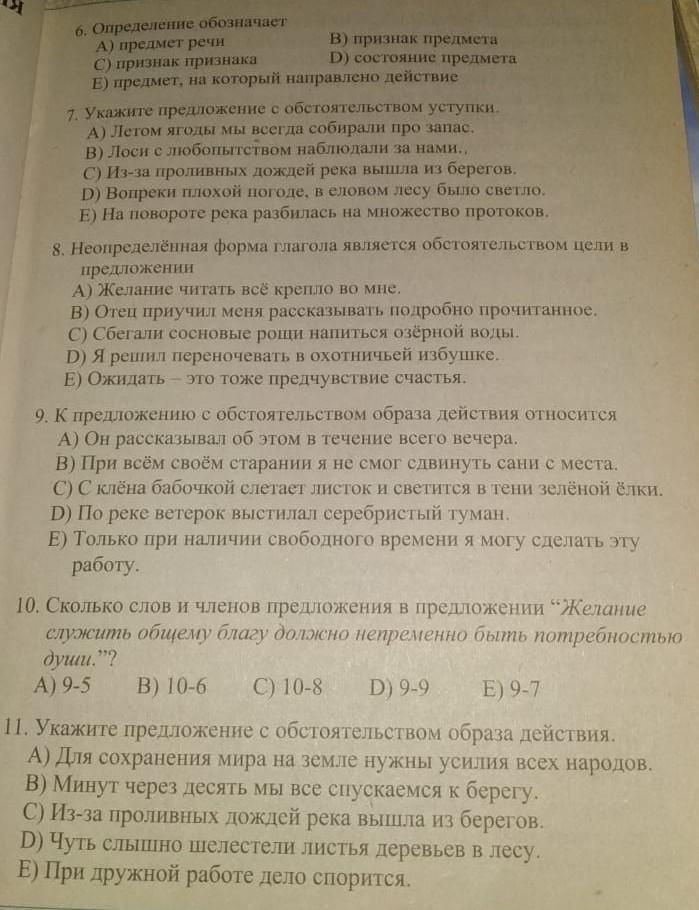 6. Определение обозначает
A) предмет речи
B) признак предмета
C) признак признака
D) состояние предмета
E) предмет, на который направлено действие

7. Укажите предложение с обстоятельством уступки.
A) Летом ягоды мы всегда собирали про запас.
B) Лоси с любопытством наблюдали за нами.,
C) Из-за проливных дождей река вышла из берегов.
D) Вопреки плохой погоде, в еловом лесу было светло.
E) На повороте река разбилась на множество протоков.

8. Неопределённая форма глагола является обстоятельством цели в предложении
A) Желание читать всё крепло во мне.
B) Отец приучил меня рассказывать подробно прочитанное.
C) Сбегали сосновые рощи напиться озёрной воды.
D) Я решил переночевать в охотничьей избушке.
E) Ожидать – это тоже предчувствие счастья.

9. К предложению с обстоятельством образа действия относится
A) Он рассказывал об этом в течение всего вечера.
B) При всём своём старании я не смог сдвинуть сани с места.
C) С клёна бабочкой слетает листок и светится в тени зелёной ёлки.
D) По реке ветерок выстилал серебристый туман.
E) Только при наличии свободного времени я могу сделать эту работу.

10. Сколько слов и членов предложения в предложении “Желание служить общему благу должно непременно быть потребностью души.”?
A) 9-5 B) 10-6 C) 10-8 D) 9-9 E) 9-7

11. Укажите предложение с обстоятельством образа действия.
A) Для сохранения мира на земле нужны усилия всех народов.
B) Минут через десять мы все спускаемся к берегу.
C) Из-за проливных дождей река вышла из берегов.
D) Чуть слышно шелестели листья деревьев в лесу.
E) При дружной работе дело спорится.